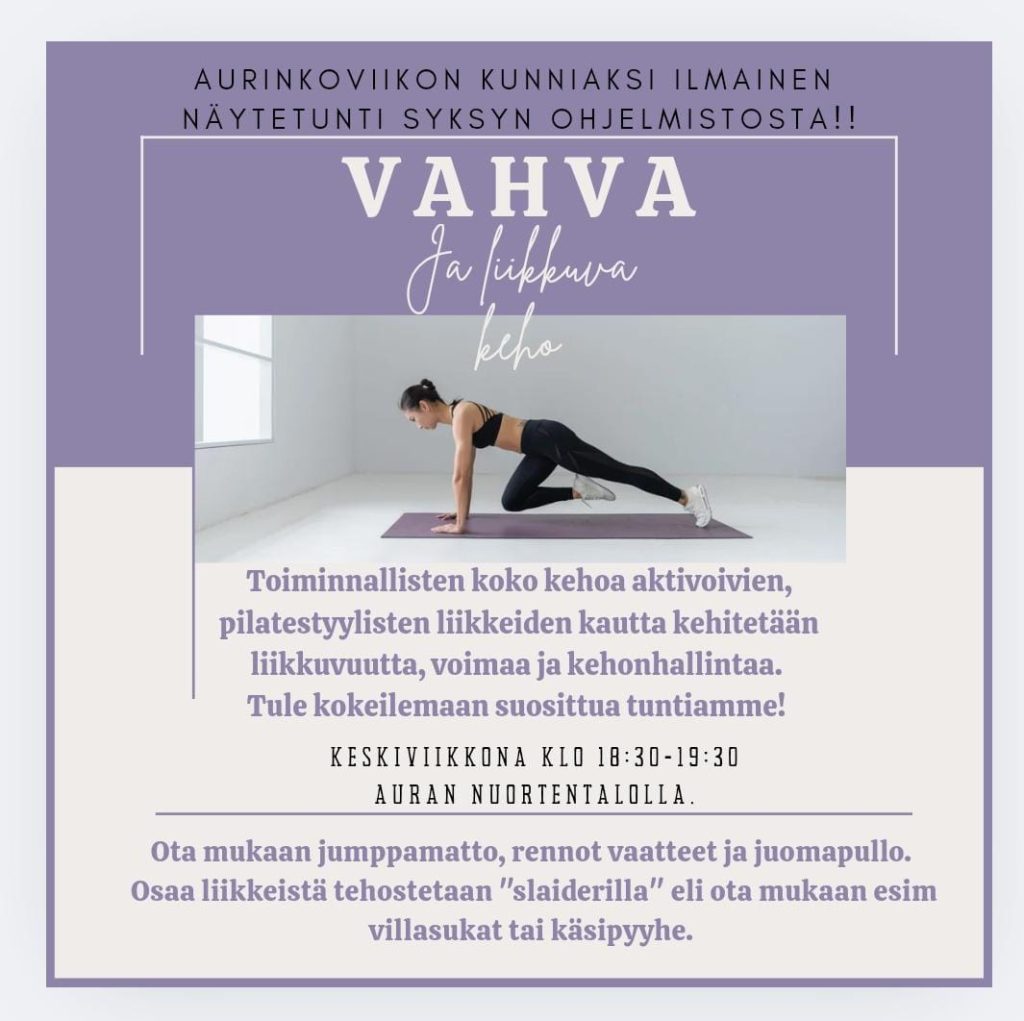 AURINKOVIIKON KUNNIAKSI ILMAINEN NÄYTETUNTI SYKSYN OHJELMISTOSTA!!

VAHVA

Ja liikkuva keho

Toiminnallisten koko kehoa aktivoivien, pilatestyylisten liikkeiden kautta kehitetään liikkuvuutta, voimaa ja kehonhallintaa. Tule kokeilemaan suosittua tuntiamme!

KESKIVIIKKONA KLO 18:30-19:30
AURAN NUORTENTALOLLA.

Ota mukaan jumppamatto, rennot vaatteet ja juomapullo. Osaa liikkeistä tehostetaan "slaiderilla" eli ota mukaan esim villasukat tai käsipyyhe.